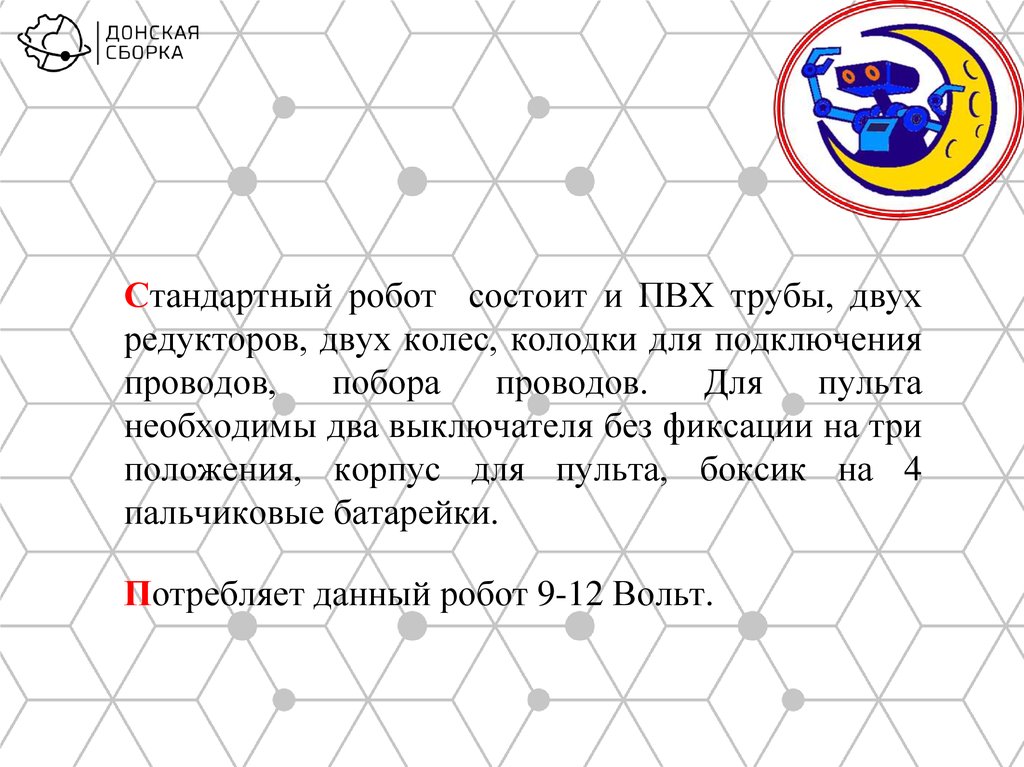 ДОНСКАЯ СБОРКА

Стандартный робот состоит и ПВХ трубы, двух редукторов, двух колес, колодки для подключения проводов, побора проводов. Для пульта необходимы два выключателя без фиксации на три положения, корпус для пульта, боксик на 4 пальчиковые батарейки.

Потребляет данный робот 9-12 Вольт.